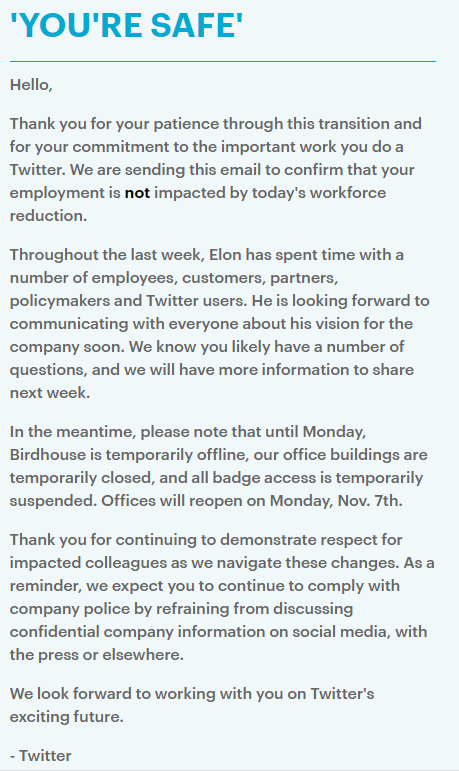 'YOU'RE SAFE'

Hello,

Thank you for your patience through this transition and for your commitment to the important work you do a Twitter. We are sending this email to confirm that your employment is not impacted by today's workforce reduction.

Throughout the last week, Elon has spent time with a number of employees, customers, partners, policymakers and Twitter users. He is looking forward to communicating with everyone about his vision for the company soon. We know you likely have a number of questions, and we will have more information to share next week.

In the meantime, please note that until Monday, Birdhouse is temporarily offline, our office buildings are temporarily closed, and all badge access is temporarily suspended. Offices will reopen on Monday, Nov. 7th.

Thank you for continuing to demonstrate respect for impacted colleagues as we navigate these changes. As a reminder, we expect you to continue to comply with company police by refraining from discussing confidential company information on social media, with the press or elsewhere.

We look forward to working with you on Twitter's exciting future.

- Twitter